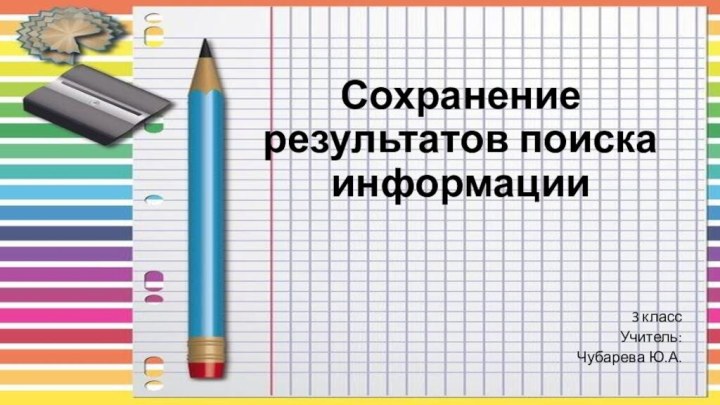 Сохранение результатов поиска информации

3 класс
Учитель:
Чубарева Ю.А.